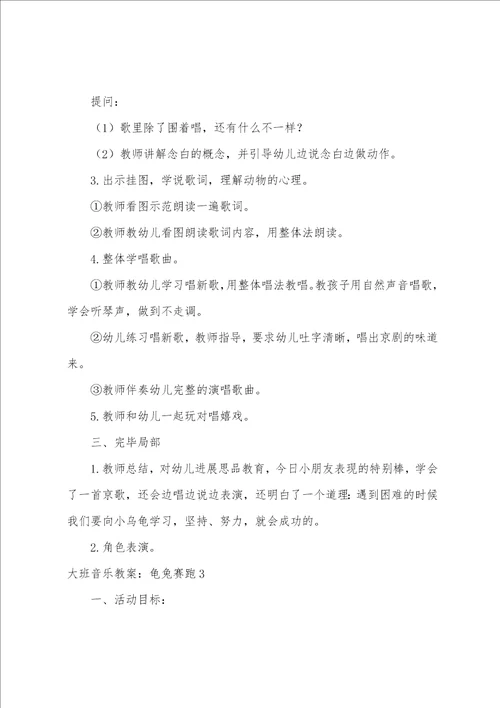 提问：

（1）歌里除了围着唱，还有什么不一样？

（2）教师讲解念白的概念，并引导幼儿边说念白边做动作。

3.出示挂图，学说歌词，理解动物的心理。

①教师看图示范朗读一遍歌词。

②教师教幼儿看图朗读歌词内容，用整体法朗读。

4.整体学唱歌曲。

①教师教幼儿学习唱新歌，用整体唱法教唱。教孩子用自然声音唱歌，学会听琴声，做到不走调。

②幼儿练习唱新歌，教师指导，要求幼儿吐字清晰，唱出京剧的味道来。

③教师伴奏幼儿完整的演唱歌曲。

5.教师和幼儿一起玩对唱嬉戏。

三、完毕局部

1.教师总结，对幼儿进展思品教育，今日小朋友表现的特别棒，学会了一首京歌，还会边唱边说边表演，还明白了一个道理：遇到困难的时候我们要向小乌龟学习，坚持、努力，就会成功的。

2.角色表演。

大班音乐教案：龟兔赛跑3

一、活动目标：